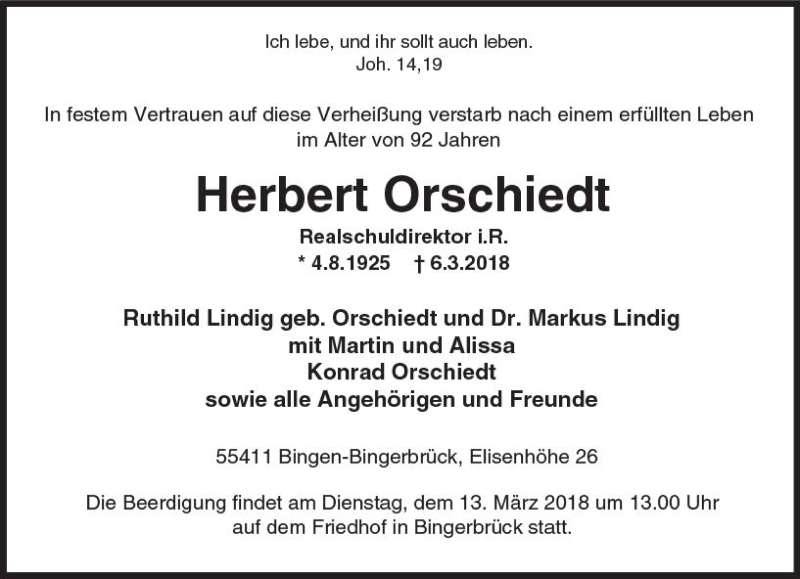 Ich lebe, und ihr sollt auch leben.
Joh. 14,19

In festem Vertrauen auf diese Verheißung verstarb nach einem erfüllten Leben im Alter von 92 Jahren

Herbert Orschiedt

Realschuldirektor i.R.
* 4.8.1925 † 6.3.2018

Ruthild Lindig geb. Orschiedt und Dr. Markus Lindig
mit Martin und Alissa
Konrad Orschiedt
sowie alle Angehörigen und Freunde

55411 Bingen-Bingerbrück, Elisenhöhe 26

Die Beerdigung findet am Dienstag, dem 13. März 2018 um 13.00 Uhr auf dem Friedhof in Bingerbrück statt.